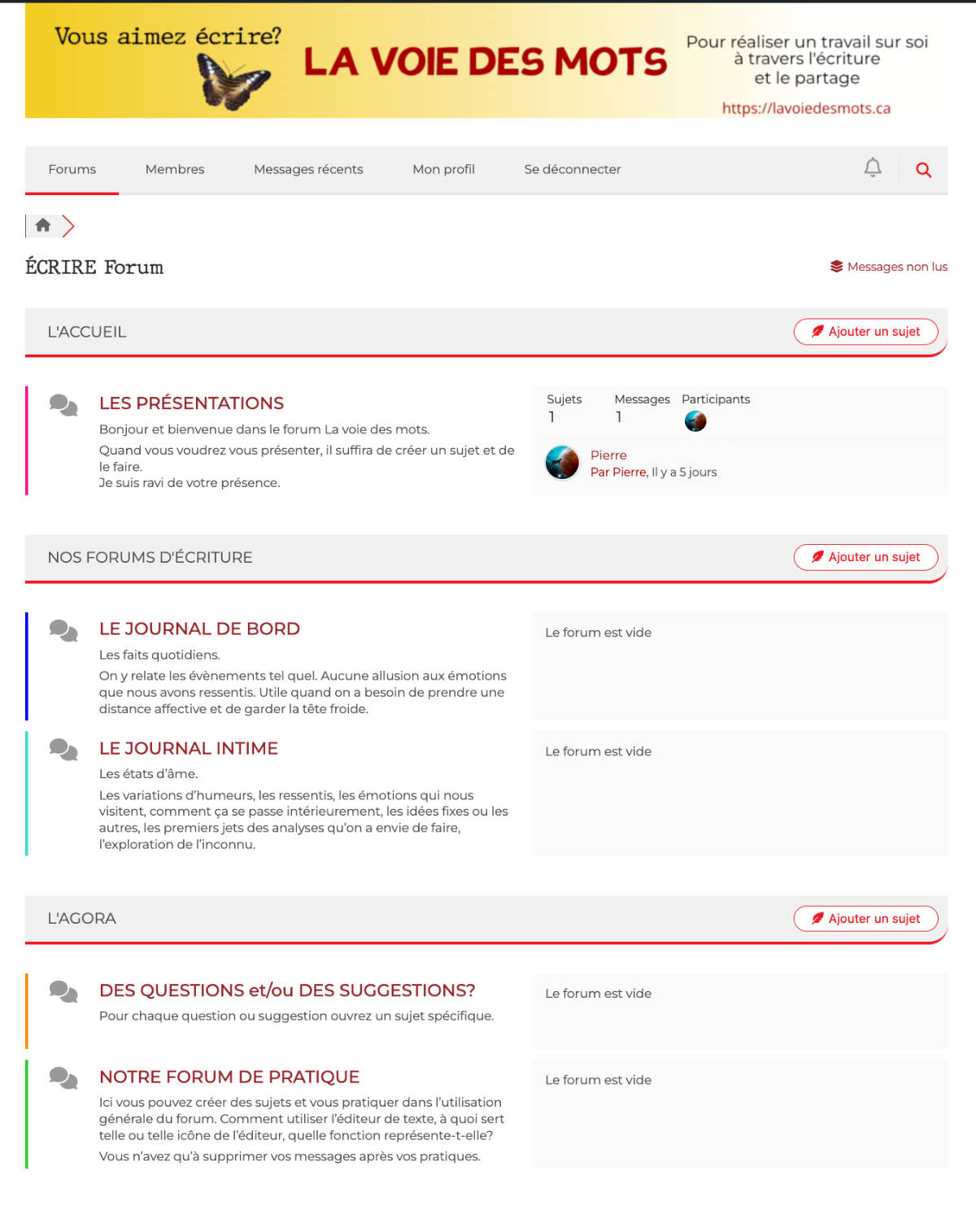 Vous aimez écrire?

LA VOIE DES MOTS

Pour réaliser un travail sur soi à travers l'écriture et le partage

https://lavoiedesmots.ca

Forums Membres Messages récents Mon profil Se déconnecter

ÉCRIRE Forum

Messages non lus

L'ACCUEIL

Ajouter un sujet

LES PRÉSENTATIONS

Bonjour et bienvenue dans le forum La voie des mots.

Quand vous voudrez vous présenter, il suffira de créer un sujet et de le faire.
Je suis ravi de votre présence.

| Sujets | Messages | Participants |
|---|---|---|
| 1 | 1 | |

Pierre
Par Pierre, Il y a 5 jours

NOS FORUMS D'ÉCRITURE

Ajouter un sujet

LE JOURNAL DE BORD

Les faits quotidiens.

On y relate les évènements tel quel. Aucune allusion aux émotions que nous avons ressentis. Utile quand on a besoin de prendre une distance affective et de garder la tête froide.

Le forum est vide

LE JOURNAL INTIME

Les états d'âme.

Les variations d'humeurs, les ressentis, les émotions qui nous visitent, comment ça se passe intérieurement, les idées fixes ou les autres, les premiers jets des analyses qu'on a envie de faire, l'exploration de l'inconnu.

Le forum est vide

L'AGORA

Ajouter un sujet

DES QUESTIONS et/ou DES SUGGESTIONS?

Pour chaque question ou suggestion ouvrez un sujet spécifique.

Le forum est vide

NOTRE FORUM DE PRATIQUE

Ici vous pouvez créer des sujets et vous pratiquer dans l'utilisation générale du forum. Comment utiliser l'éditeur de texte, à quoi sert telle ou telle icône de l'éditeur, quelle fonction représente-t-elle?

Vous n'avez qu'à supprimer vos messages après vos pratiques.

Le forum est vide